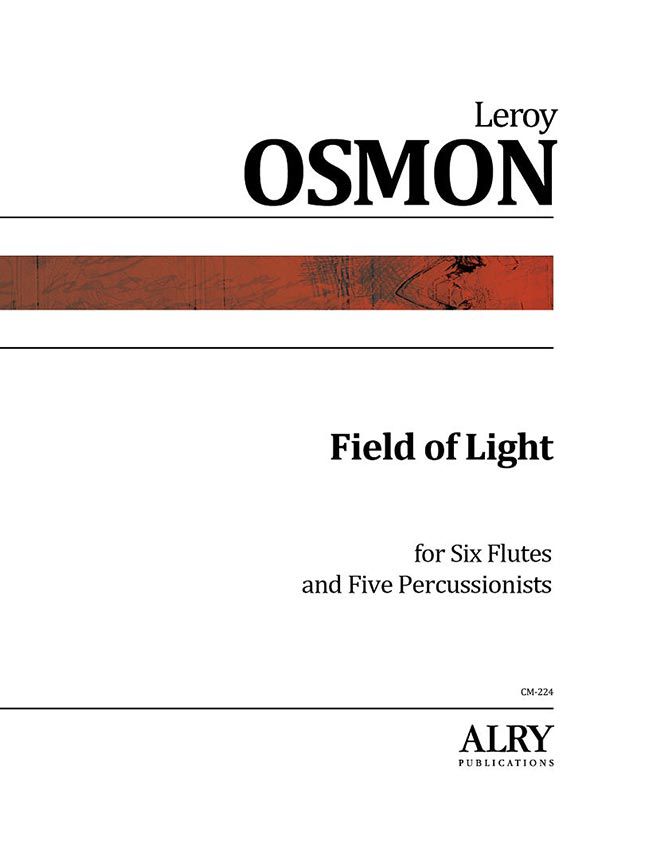 Leroy
OSMON

Field of Light

for Six Flutes
and Five Percussionists

CM-224

ALRY
PUBLICATIONS